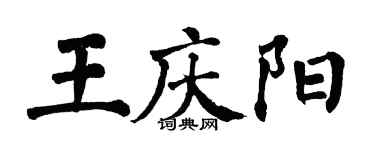 王庆阳
词典网